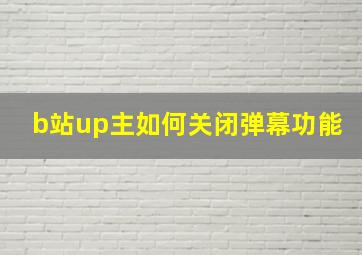 b站up主如何关闭弹幕功能